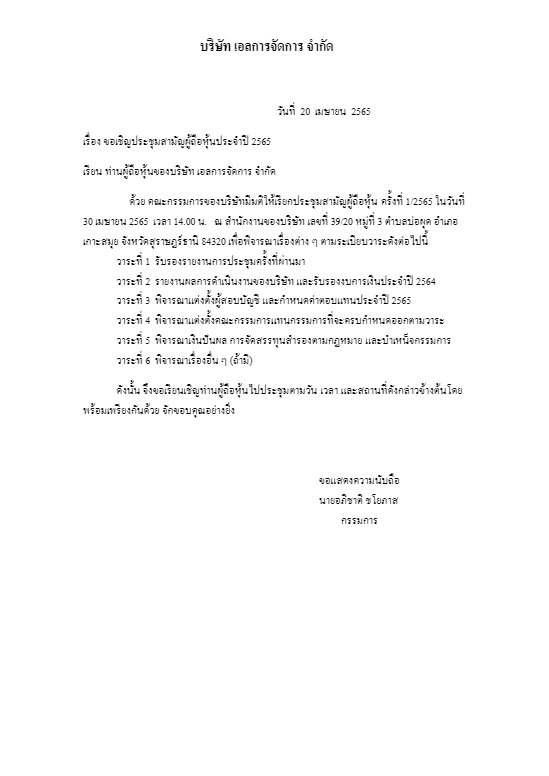 บริษัท เอลการจัดการ จำกัด

วันที่ 20 เมษายน 2565

เรื่อง ขอเชิญประชุมสามัญผู้ถือหุ้นประจำปี 2565

เรียน ท่านผู้ถือหุ้นของบริษัท เอลการจัดการ จำกัด

ด้วย คณะกรรมการของบริษัทมีมติให้เรียกประชุมสามัญผู้ถือหุ้น ครั้งที่ 1/2565 ในวันที่ 30 เมษายน 2565 เวลา 14.00 น. ณ สำนักงานของบริษัท เลขที่ 39/20 หมู่ที่ 3 ตำบลบ่อผุด อำเภอเกาะสมุย จังหวัดสุราษฎร์ธานี 84320 เพื่อพิจารณาเรื่องต่าง ๆ ตามระเบียบวาระดังต่อไปนี้

วาระที่ 1 รับรองรายงานการประชุมครั้งที่ผ่านมา
วาระที่ 2 รายงานผลการดำเนินงานของบริษัท และรับรองงบการเงินประจำปี 2564
วาระที่ 3 พิจารณาแต่งตั้งผู้สอบบัญชี และกำหนดค่าตอบแทนประจำปี 2565
วาระที่ 4 พิจารณาแต่งตั้งคณะกรรมการแทนกรรมการที่จะครบกำหนดออกตามวาระ
วาระที่ 5 พิจารณาเงินปันผล การจัดสรรทุนสำรองตามกฎหมาย และบำเหน็จกรรมการ
วาระที่ 6 พิจารณาเรื่องอื่น ๆ (ถ้ามี)

ดังนั้น จึงขอเรียนเชิญท่านผู้ถือหุ้นไปประชุมตามวัน เวลา และสถานที่ดังกล่าวข้างต้นโดยพร้อมเพรียงกันด้วย จักขอบคุณอย่างยิ่ง

ขอแสดงความนับถือ
นายอภิชาติ ชโยภาส
กรรมการ